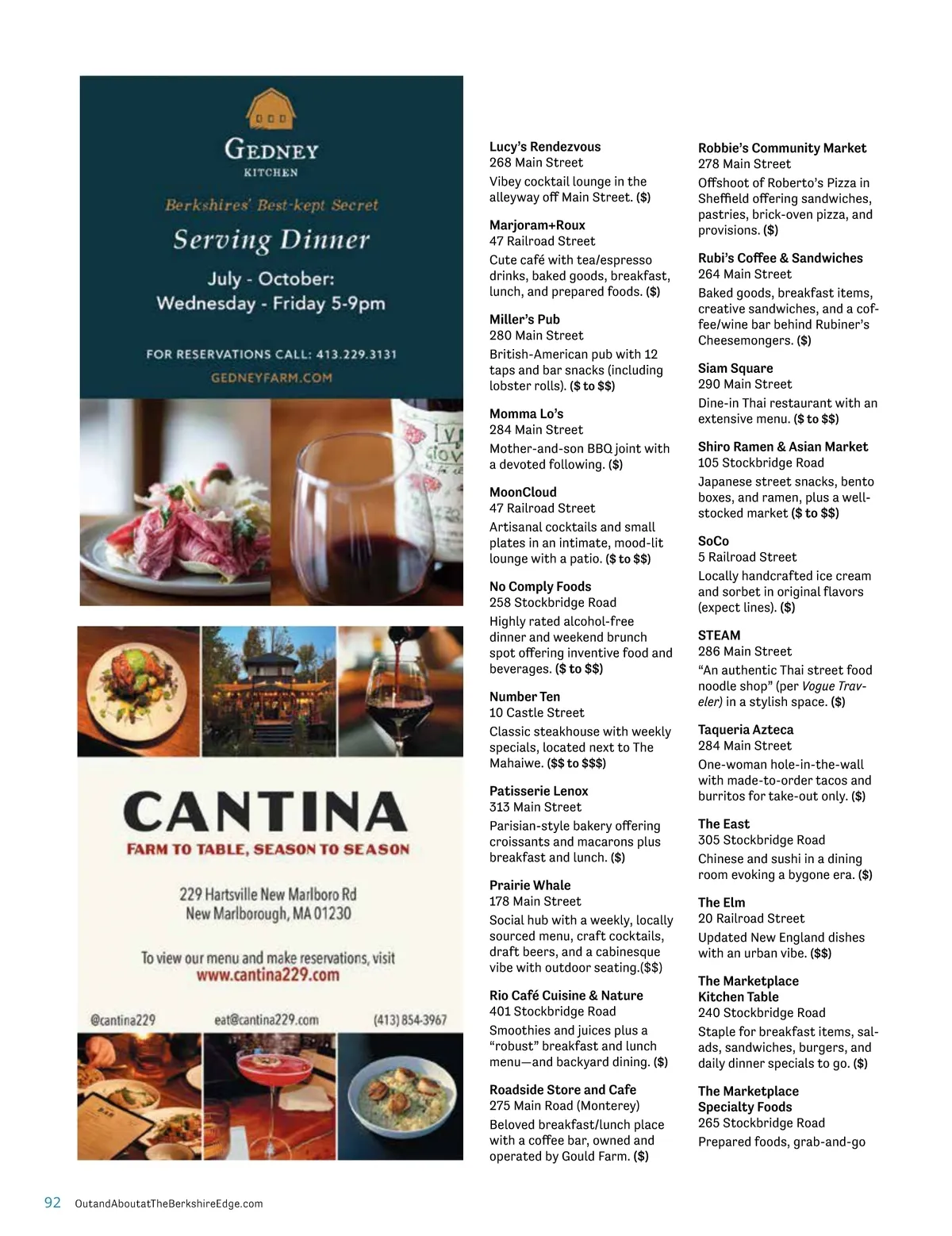 GEDNEY
KITCHEN
Berkshires' Best-kept Secret
Serving Dinner
July - October:
Wednesday - Friday 5-9pm
FOR RESERVATIONS CALL: 413.229.3131
GEDNEYFARM.COM

CANTINA
FARM TO TABLE, SEASON TO SEASON
229 Hartsville New Marlboro Rd
New Marlborough, MA 01230
To view our menu and make reservations, visit
www.cantina229.com
@cantina229 eat@cantina229.com (413) 854-3967

Lucy's Rendezvous
268 Main Street
Vibey cocktail lounge in the alleyway off Main Street. ($)

Marjoram+Roux
47 Railroad Street
Cute café with tea/espresso drinks, baked goods, breakfast, lunch, and prepared foods. ($)

Miller's Pub
280 Main Street
British-American pub with 12 taps and bar snacks (including lobster rolls). ($ to $$)

Momma Lo's
284 Main Street
Mother-and-son BBQ joint with a devoted following. ($)

MoonCloud
47 Railroad Street
Artisanal cocktails and small plates in an intimate, mood-lit lounge with a patio. ($ to $$)

No Comply Foods
258 Stockbridge Road
Highly rated alcohol-free dinner and weekend brunch spot offering inventive food and beverages. ($ to $$)

Number Ten
10 Castle Street
Classic steakhouse with weekly specials, located next to The Mahaiwe. ($$ to $$$)

Patisserie Lenox
313 Main Street
Parisian-style bakery offering croissants and macarons plus breakfast and lunch. ($)

Prairie Whale
178 Main Street
Social hub with a weekly, locally sourced menu, craft cocktails, draft beers, and a cabinesque vibe with outdoor seating.($$)

Rio Café Cuisine & Nature
401 Stockbridge Road
Smoothies and juices plus a "robust" breakfast and lunch menu—and backyard dining. ($)

Roadside Store and Cafe
275 Main Road (Monterey)
Beloved breakfast/lunch place with a coffee bar, owned and operated by Gould Farm. ($)

Robbie's Community Market
278 Main Street
Offshoot of Roberto's Pizza in Sheffield offering sandwiches, pastries, brick-oven pizza, and provisions. ($)

Rubi's Coffee & Sandwiches
264 Main Street
Baked goods, breakfast items, creative sandwiches, and a coffee/wine bar behind Rubiner's Cheesemongers. ($)

Siam Square
290 Main Street
Dine-in Thai restaurant with an extensive menu. ($ to $$)

Shiro Ramen & Asian Market
105 Stockbridge Road
Japanese street snacks, bento boxes, and ramen, plus a well-stocked market ($ to $$)

SoCo
5 Railroad Street
Locally handcrafted ice cream and sorbet in original flavors (expect lines). ($)

STEAM
286 Main Street
"An authentic Thai street food noodle shop" (per Vogue Traveler) in a stylish space. ($)

Taqueria Azteca
284 Main Street
One-woman hole-in-the-wall with made-to-order tacos and burritos for take-out only. ($)

The East
305 Stockbridge Road
Chinese and sushi in a dining room evoking a bygone era. ($)

The Elm
20 Railroad Street
Updated New England dishes with an urban vibe. ($$)

The Marketplace Kitchen Table
240 Stockbridge Road
Staple for breakfast items, salads, sandwiches, burgers, and daily dinner specials to go. ($)

The Marketplace Specialty Foods
265 Stockbridge Road
Prepared foods, grab-and-go

92 OutandAboutatTheBerkshireEdge.com